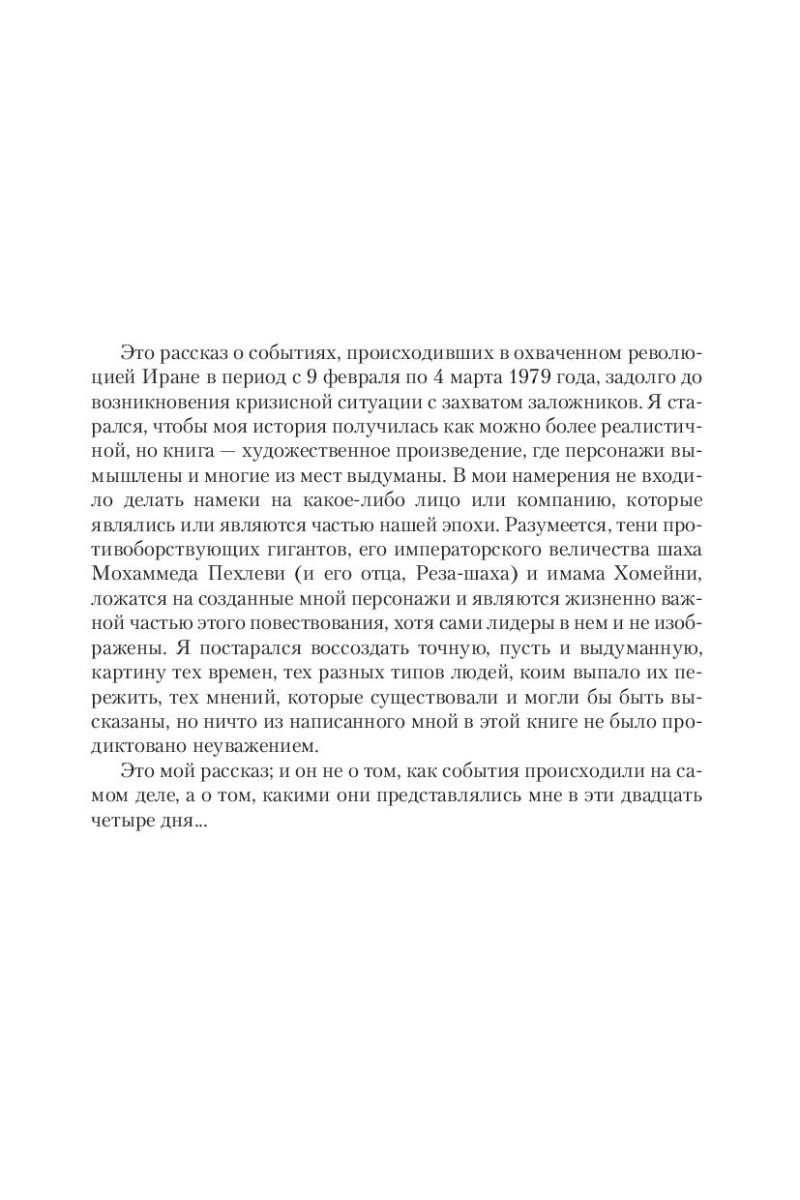 Это рассказ о событиях, происходивших в охваченном революцией Иране в период с 9 февраля по 4 марта 1979 года, задолго до возникновения кризисной ситуации с захватом заложников. Я старался, чтобы моя история получилась как можно более реалистичной, но книга — художественное произведение, где персонажи вымышлены и многие из мест выдуманы. В мои намерения не входило делать намеки на какое-либо лицо или компанию, которые являлись или являются частью нашей эпохи. Разумеется, тени противоборствующих гигантов, его императорского величества шаха Мохаммеда Пехлеви (и его отца, Реза-шаха) и имама Хомейни, ложатся на созданные мной персонажи и являются жизненно важной частью этого повествования, хотя сами лидеры в нем и не изображены. Я постарался воссоздать точную, пусть и выдуманную, картину тех времен, тех разных типов людей, коим выпало их пережить, тех мнений, которые существовали и могли бы быть высказаны, но ничто из написанного мной в этой книге не было продиктовано неуважением.

Это мой рассказ; и он не о том, как события происходили на самом деле, а о том, какими они представлялись мне в эти двадцать четыре дня...